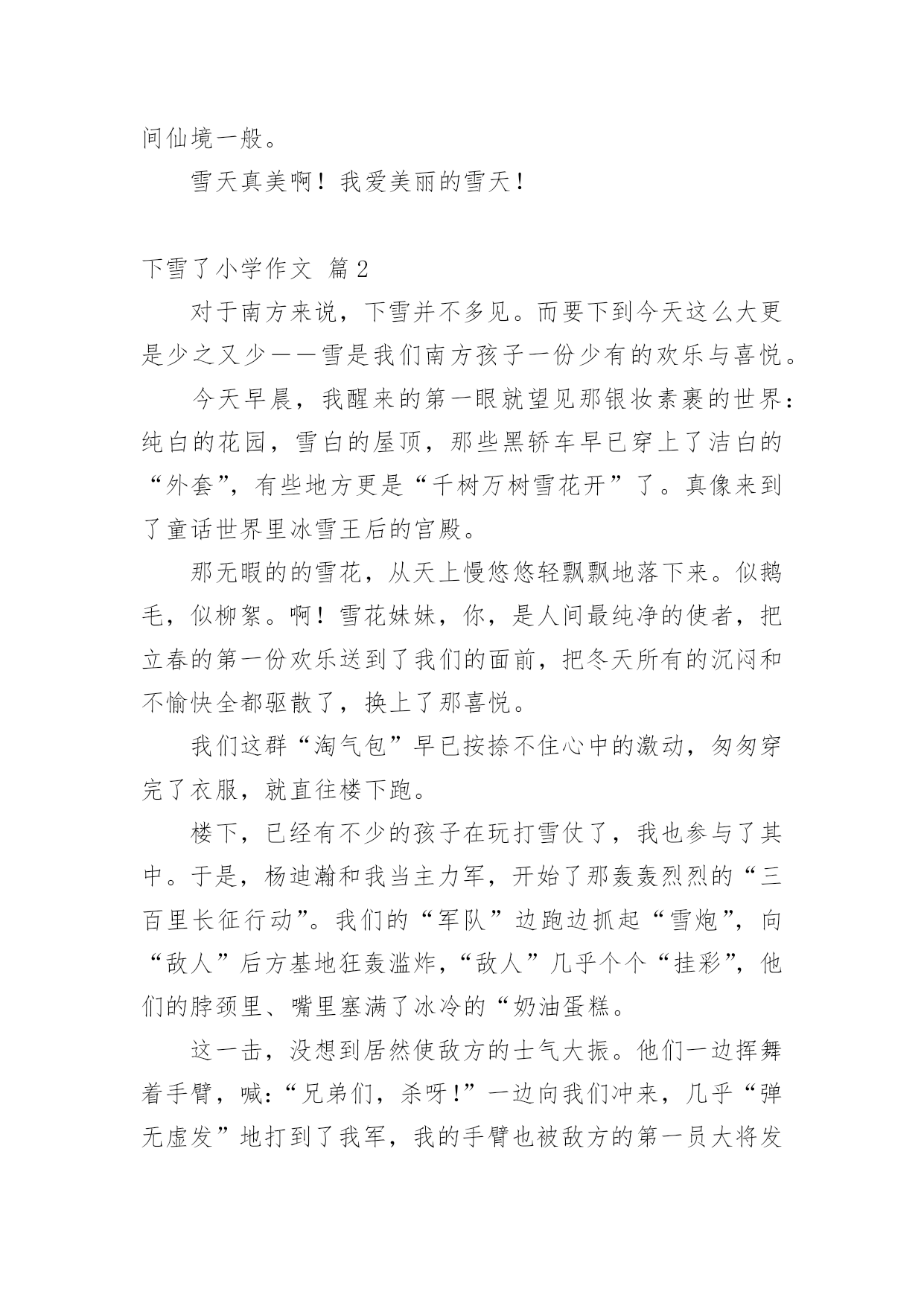 间仙境一般。

雪天真美啊！我爱美丽的雪天！

下雪了小学作文 篇2

对于南方来说，下雪并不多见。而要下到今天这么大更是少之又少——雪是我们南方孩子一份少有的欢乐与喜悦。

今天早晨，我醒来的第一眼就望见那银妆素裹的世界：纯白的花园，雪白的屋顶，那些黑轿车早已穿上了洁白的“外套”，有些地方更是“千树万树雪花开”了。真像来到了童话世界里冰雪王后的宫殿。

那无暇的的雪花，从天上慢悠悠轻飘飘地落下来。似鹅毛，似柳絮。啊！雪花妹妹，你，是人间最纯净的使者，把立春的第一份欢乐送到了我们的面前，把冬天所有的沉闷和不愉快全都驱散了，换上了那喜悦。

我们这群“淘气包”早已按捺不住心中的激动，匆匆穿完了衣服，就直往楼下跑。

楼下，已经有不少的孩子在玩打雪仗了，我也参与了其中。于是，杨迪瀚和我当主力军，开始了那轰轰烈烈的“三百里长征行动”。我们的“军队”边跑边抓起“雪炮”，向“敌人”后方基地狂轰滥炸，“敌人”几乎个个“挂彩”，他们的脖颈里、嘴里塞满了冰冷的“奶油蛋糕。

这一击，没想到居然使敌方的士气大振。他们一边挥舞着手臂，喊：“兄弟们，杀呀！”一边向我们冲来，几乎“弹无虚发”地打到了我军，我的手臂也被敌方的第一员大将发